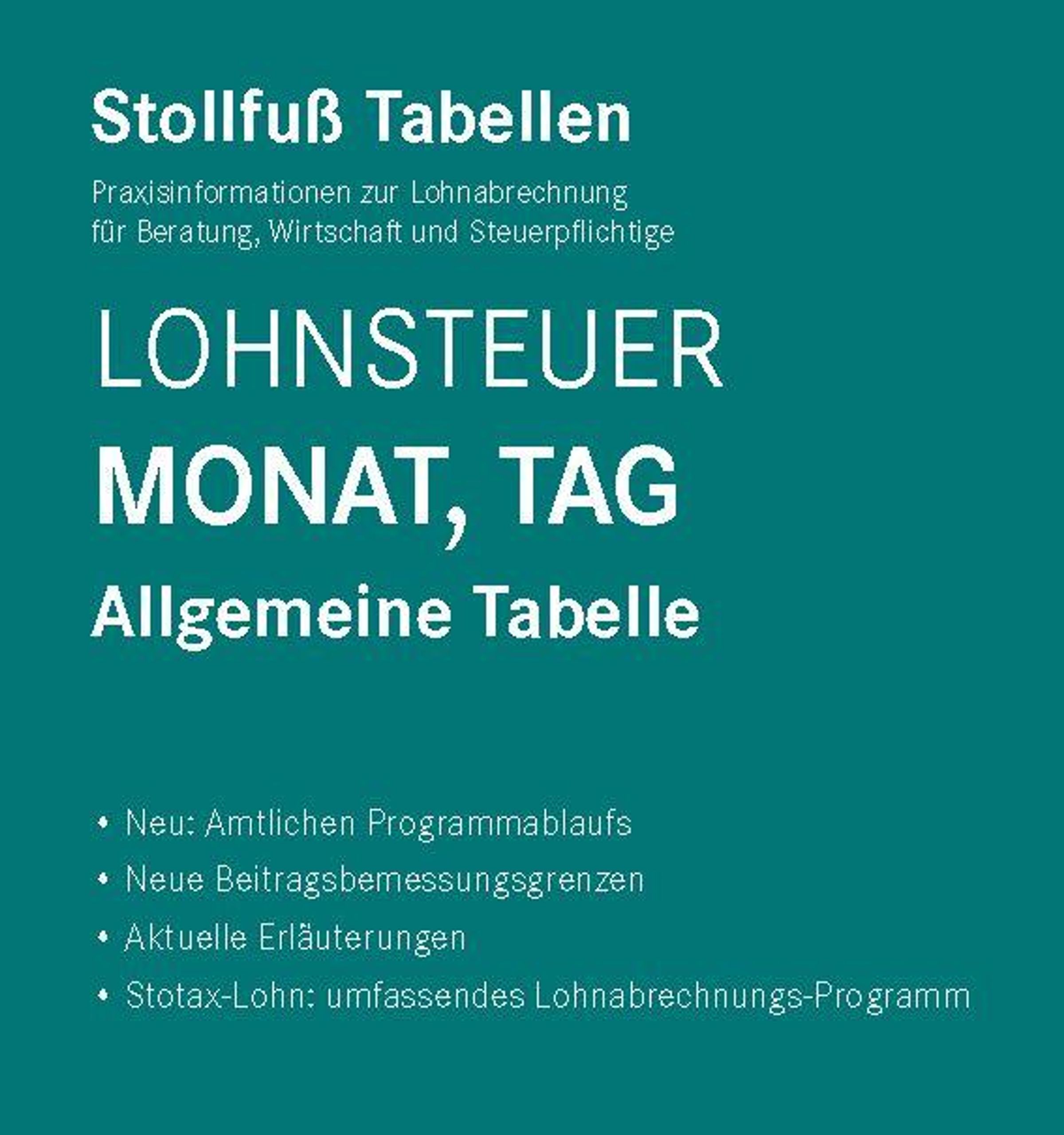 Stollfuß Tabellen

Praxisinformationen zur Lohnabrechnung
für Beratung, Wirtschaft und Steuerpflichtige

LOHNSTEUER
MONAT, TAG
Allgemeine Tabelle

• Neu: Amtlichen Programmablaufs
• Neue Beitragsbemessungsgrenzen
• Aktuelle Erläuterungen
• Stotax-Lohn: umfassendes Lohnabrechnungs-Programm